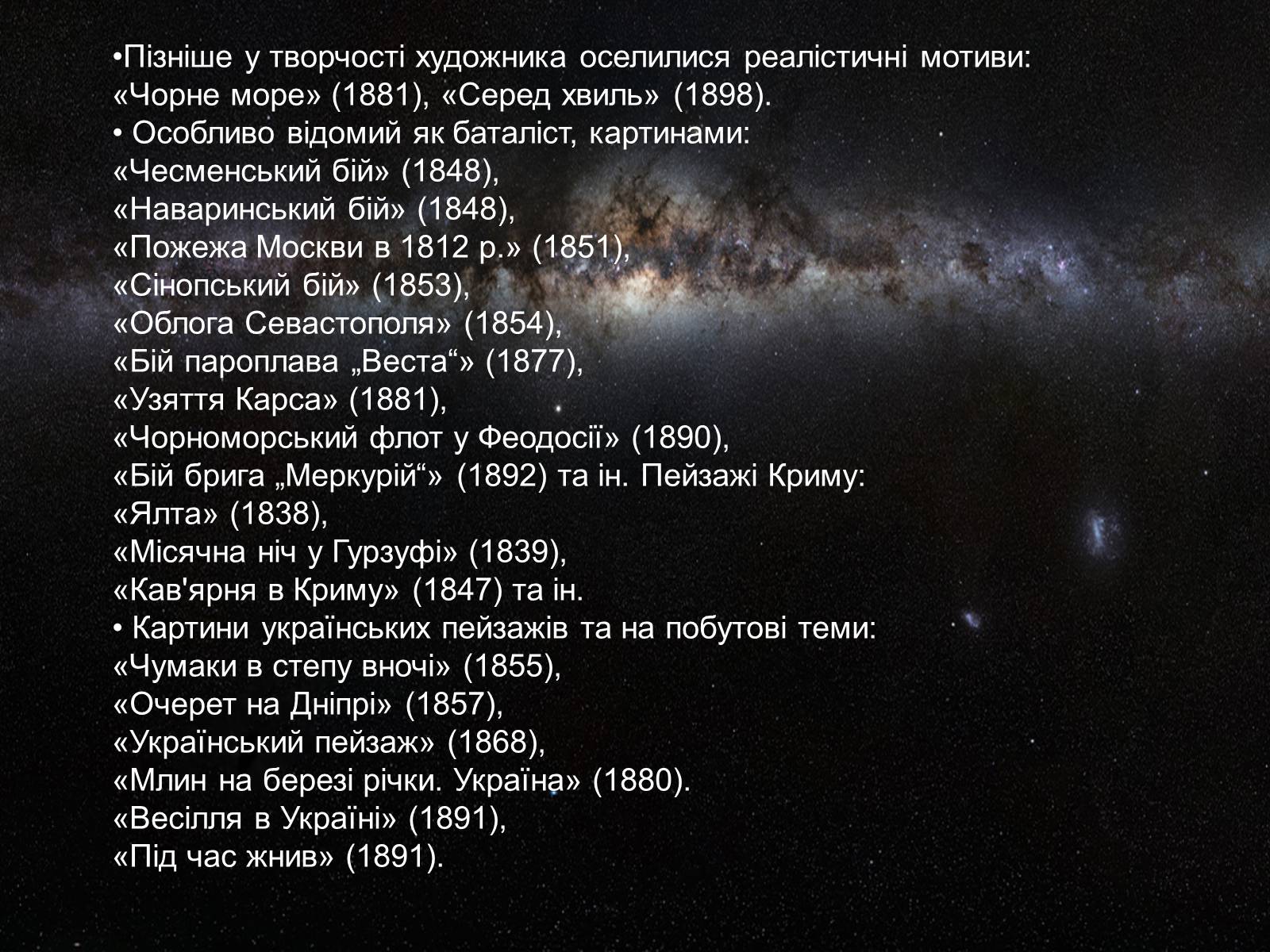 •Пізніше у творчості художника оселилися реалістичні мотиви: «Чорне море» (1881), «Серед хвиль» (1898).
• Особливо відомий як баталіст, картинами:
«Чесменський бій» (1848),
«Наваринський бій» (1848),
«Пожежа Москви в 1812 р.» (1851),
«Сінопський бій» (1853),
«Облога Севастополя» (1854),
«Бій пароплава „Веста“» (1877),
«Узяття Карса» (1881),
«Чорноморський флот у Феодосії» (1890),
«Бій брига „Меркурій“» (1892) та ін. Пейзажі Криму:
«Ялта» (1838),
«Місячна ніч у Гурзуфі» (1839),
«Кав'ярня в Криму» (1847) та ін.
• Картини українських пейзажів та на побутові теми:
«Чумаки в степу вночі» (1855),
«Очерет на Дніпрі» (1857),
«Український пейзаж» (1868),
«Млин на березі річки. Україна» (1880).
«Весілля в Україні» (1891),
«Під час жнив» (1891).